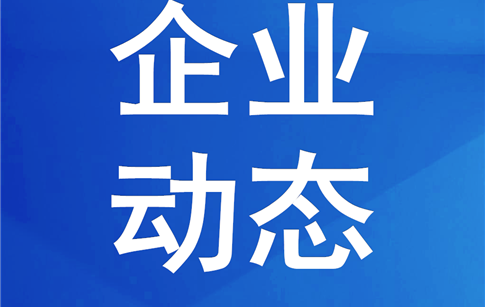 企业
动态